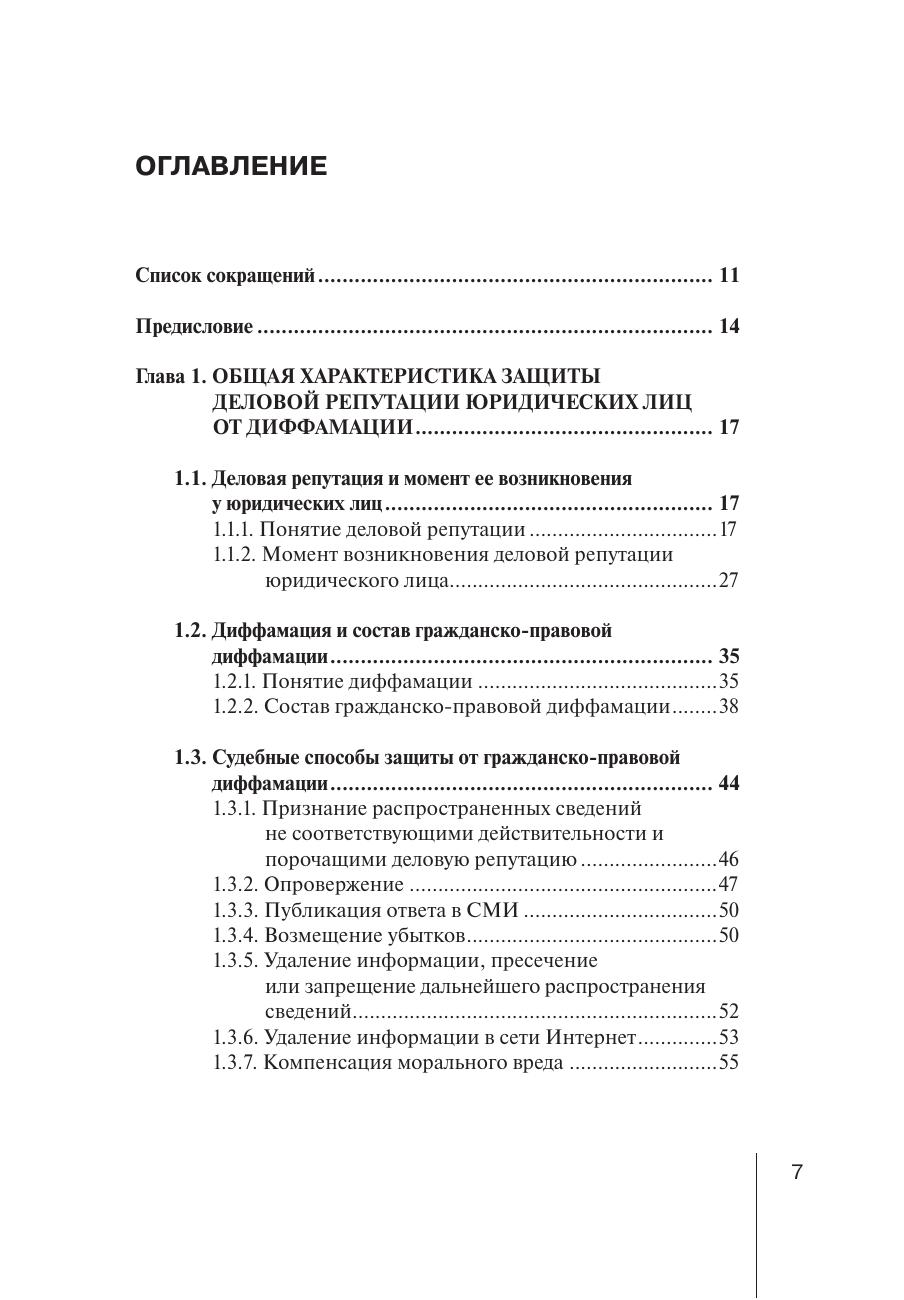 ОГЛАВЛЕНИЕ

Список сокращений 11

Предисловие 14

Глава 1. ОБЩАЯ ХАРАКТЕРИСТИКА ЗАЩИТЫ ДЕЛОВОЙ РЕПУТАЦИИ ЮРИДИЧЕСКИХ ЛИЦ ОТ ДИФФАМАЦИИ 17

1.1. Деловая репутация и момент ее возникновения у юридических лиц 17
1.1.1. Понятие деловой репутации 17
1.1.2. Момент возникновения деловой репутации юридического лица 27

1.2. Диффамация и состав гражданско-правовой диффамации 35
1.2.1. Понятие диффамации 35
1.2.2. Состав гражданско-правовой диффамации 38

1.3. Судебные способы защиты от гражданско-правовой диффамации 44
1.3.1. Признание распространенных сведений не соответствующими действительности и порочащими деловую репутацию 46
1.3.2. Опровержение 47
1.3.3. Публикация ответа в СМИ 50
1.3.4. Возмещение убытков 50
1.3.5. Удаление информации, пресечение или запрещение дальнейшего распространения сведений 52
1.3.6. Удаление информации в сети Интернет 53
1.3.7. Компенсация морального вреда 55

7